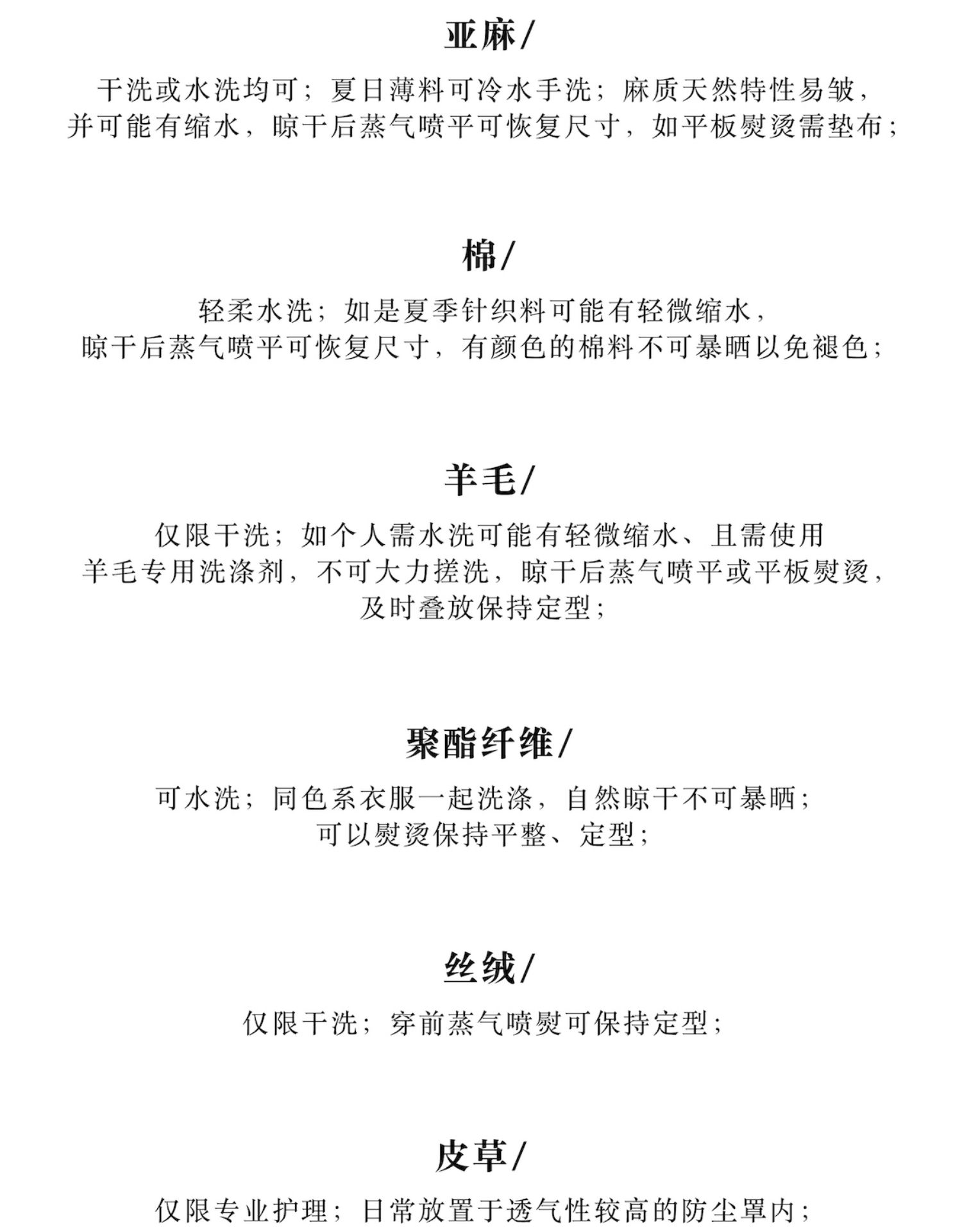 亚麻/

干洗或水洗均可；夏日薄料可冷水手洗；麻质天然特性易皱，并可能有缩水，晾干后蒸气喷平可恢复尺寸，如平板熨烫需垫布；

棉/

轻柔水洗；如是夏季针织料可能有轻微缩水，晾干后蒸气喷平可恢复尺寸，有颜色的棉料不可暴晒以免褪色；

羊毛/

仅限干洗；如个人需水洗可能有轻微缩水、且需使用羊毛专用洗涤剂，不可大力搓洗，晾干后蒸气喷平或平板熨烫，及时叠放保持定型；

聚酯纤维/

可水洗；同色系衣服一起洗涤，自然晾干不可暴晒；可以熨烫保持平整、定型；

丝绒/

仅限干洗；穿前蒸气喷熨可保持定型；

皮草/

仅限专业护理；日常放置于透气性较高的防尘罩内；